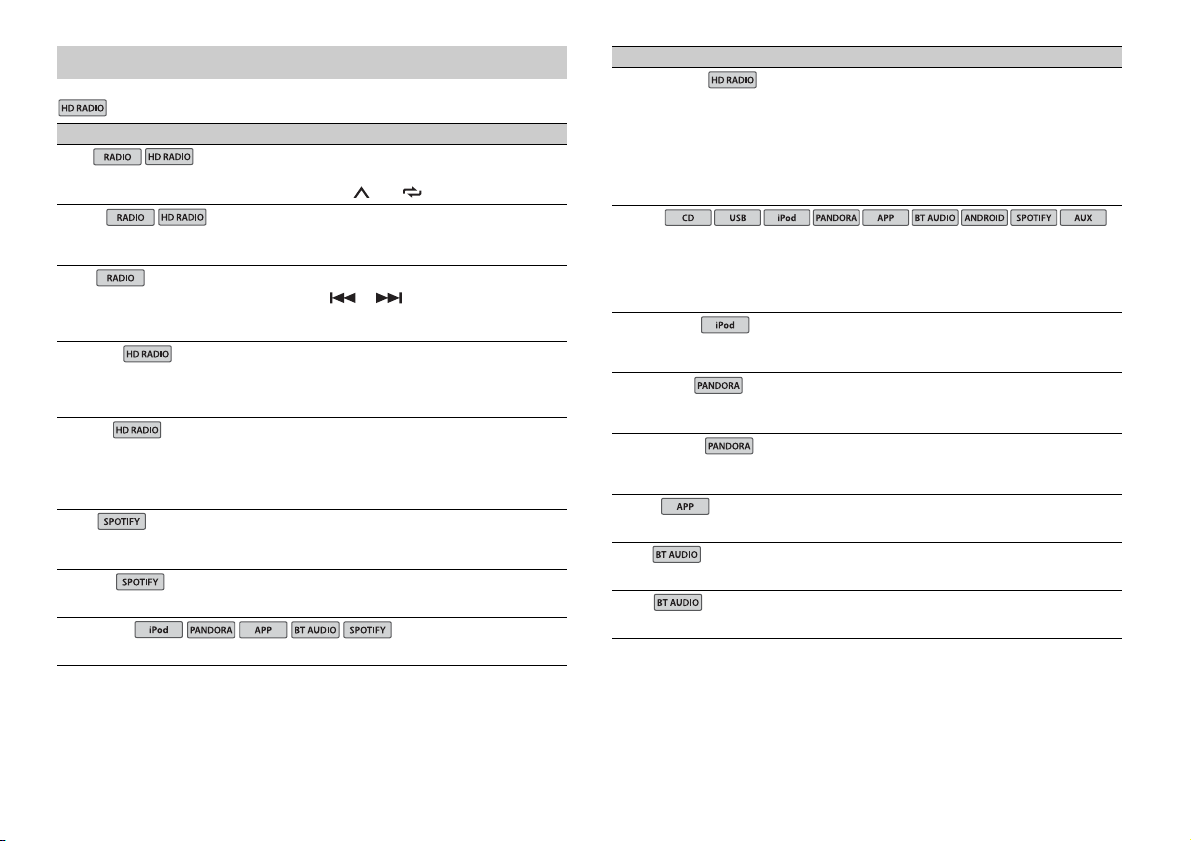 HD RADIO

RADIO HD RADIO

RADIO HD RADIO

RADIO

HD RADIO

HD RADIO

SPOTIFY

SPOTIFY

iPod PANDORA APP BT AUDIO SPOTIFY

HD RADIO

CD USB iPod PANDORA APP BT AUDIO ANDROID SPOTIFY AUX

iPod

PANDORA

PANDORA

APP

BT AUDIO

BT AUDIO